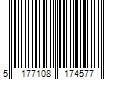 5 177108 174577